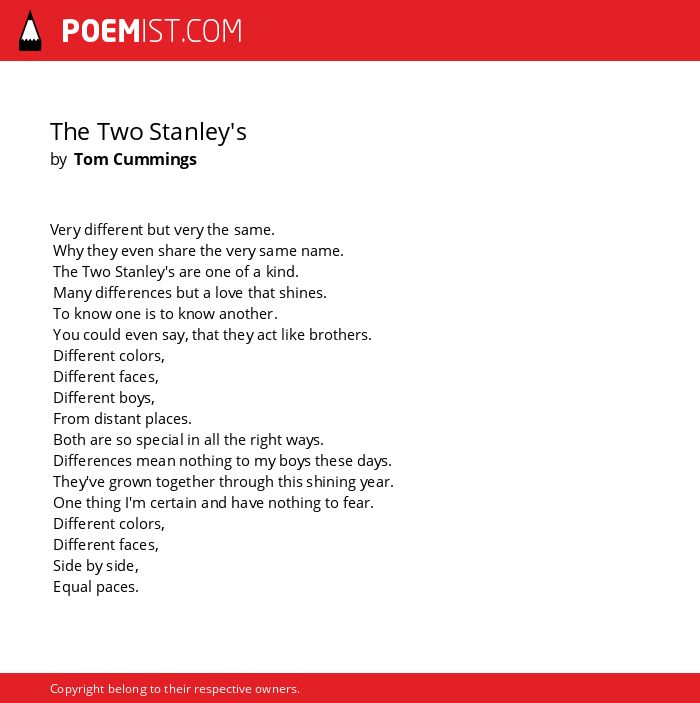 POEMIST.COM

The Two Stanley's
by Tom Cummings

Very different but very the same.
Why they even share the very same name.
The Two Stanley's are one of a kind.
Many differences but a love that shines.
To know one is to know another.
You could even say, that they act like brothers.
Different colors,
Different faces,
Different boys,
From distant places.
Both are so special in all the right ways.
Differences mean nothing to my boys these days.
They've grown together through this shining year.
One thing I'm certain and have nothing to fear.
Different colors,
Different faces,
Side by side,
Equal paces.

Copyright belong to their respective owners.